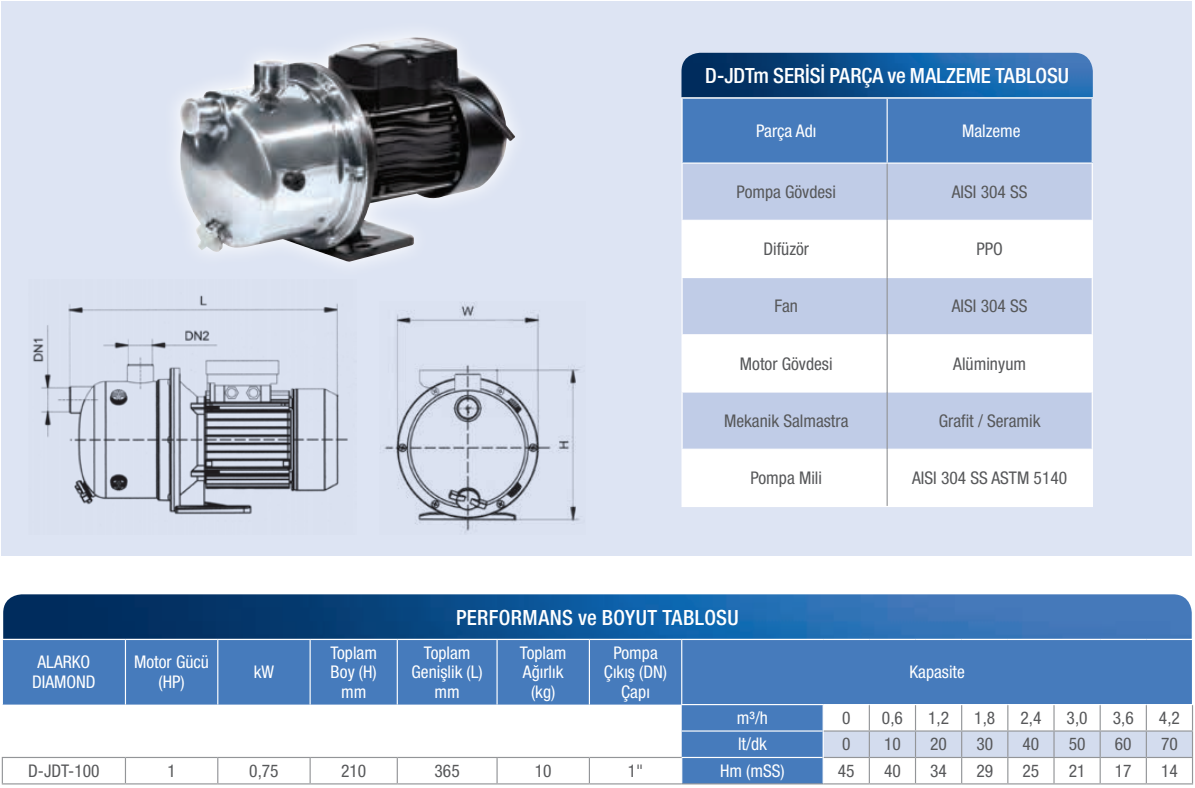 L

DN1

DN2

W

H

D-JDTm SERİSİ PARÇA ve MALZEME TABLOSU

| Parça Adı | Malzeme |
|---|---|
| Pompa Gövdesi | AISI 304 SS |
| Difüzör | PPO |
| Fan | AISI 304 SS |
| Motor Gövdesi | Alüminyum |
| Mekanik Salmastra | Grafit / Seramik |
| Pompa Mili | AISI 304 SS ASTM 5140 |

PERFORMANS ve BOYUT TABLOSU

| ALARKO DIAMOND | Motor Gücü (HP) | kW | Toplam Boy (H) mm | Toplam Genişlik (L) mm | Toplam Ağırlık (kg) | Pompa Çıkış (DN) Çapı | Kapasite | | | | | | | | |
|---|---|---|---|---|---|---|---|---|---|---|---|---|---|---|---|
| | | | | | | | m³/h | 0 | 0,6 | 1,2 | 1,8 | 2,4 | 3,0 | 3,6 | 4,2 |
| | | | | | | | lt/dk | 0 | 10 | 20 | 30 | 40 | 50 | 60 | 70 |
| D-JDT-100 | 1 | 0,75 | 210 | 365 | 10 | 1" | Hm (mSS) | 45 | 40 | 34 | 29 | 25 | 21 | 17 | 14 |